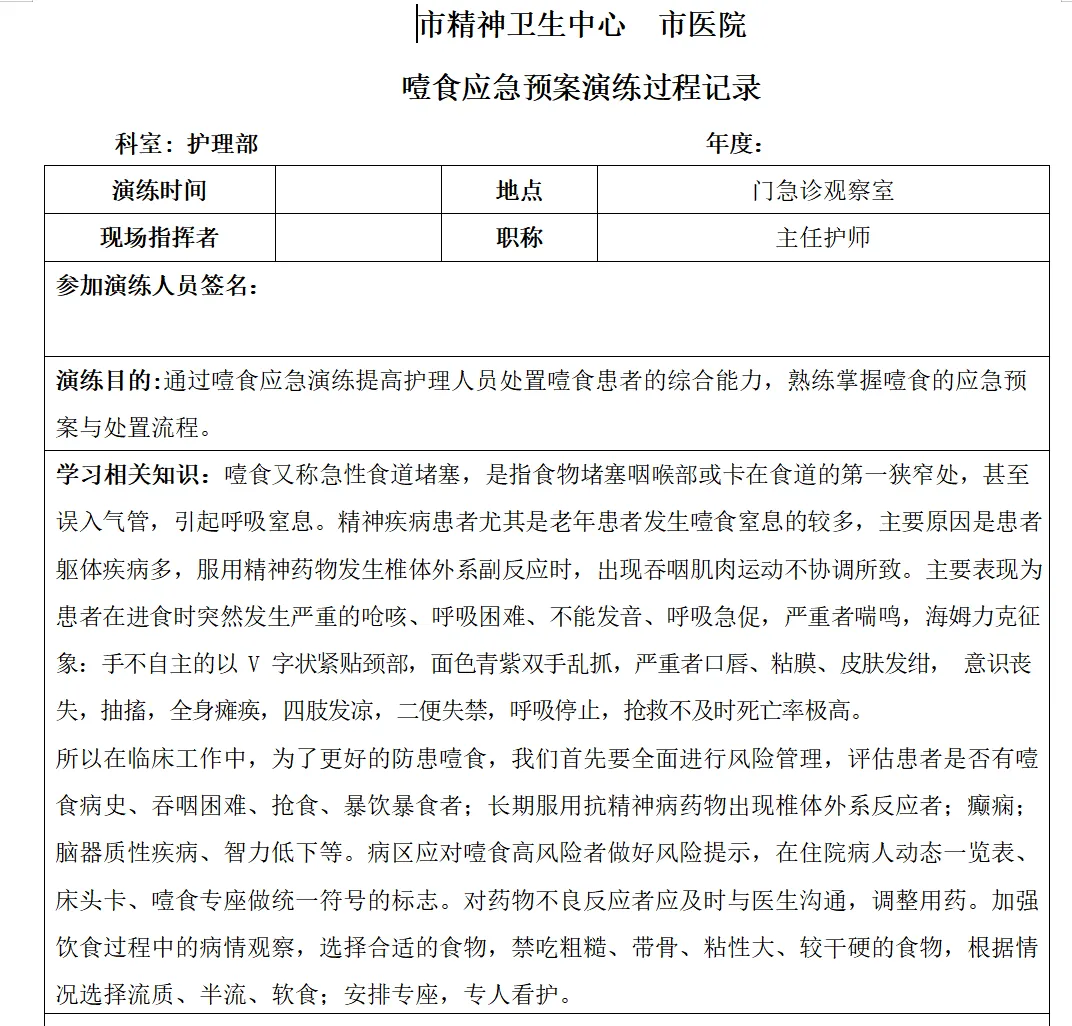 市精神卫生中心　市医院

噎食应急预案演练过程记录

科室：护理部　　　　　　　　　　　　　　　　年度：

| 演练时间 |  | 地点 | 门急诊观察室 |
|---|---|---|---|
| 现场指挥者 |  | 职称 | 主任护师 |

参加演练人员签名：

演练目的:通过噎食应急演练提高护理人员处置噎食患者的综合能力，熟练掌握噎食的应急预案与处置流程。

学习相关知识：噎食又称急性食道堵塞，是指食物堵塞咽喉部或卡在食道的第一狭窄处，甚至误入气管，引起呼吸窒息。精神疾病患者尤其是老年患者发生噎食窒息的较多，主要原因是患者躯体疾病多，服用精神药物发生椎体外系副反应时，出现吞咽肌肉运动不协调所致。主要表现为患者在进食时突然发生严重的呛咳、呼吸困难、不能发音、呼吸急促，严重者喘鸣，海姆力克征象：手不自主的以 V 字状紧贴颈部，面色青紫双手乱抓，严重者口唇、粘膜、皮肤发绀， 意识丧失，抽搐，全身瘫痪，四肢发凉，二便失禁，呼吸停止，抢救不及时死亡率极高。

所以在临床工作中，为了更好的防患噎食，我们首先要全面进行风险管理，评估患者是否有噎食病史、吞咽困难、抢食、暴饮暴食者；长期服用抗精神病药物出现椎体外系反应者；癫痫；脑器质性疾病、智力低下等。病区应对噎食高风险者做好风险提示，在住院病人动态一览表、床头卡、噎食专座做统一符号的标志。对药物不良反应者应及时与医生沟通，调整用药。加强饮食过程中的病情观察，选择合适的食物，禁吃粗糙、带骨、粘性大、较干硬的食物，根据情况选择流质、半流、软食；安排专座，专人看护。